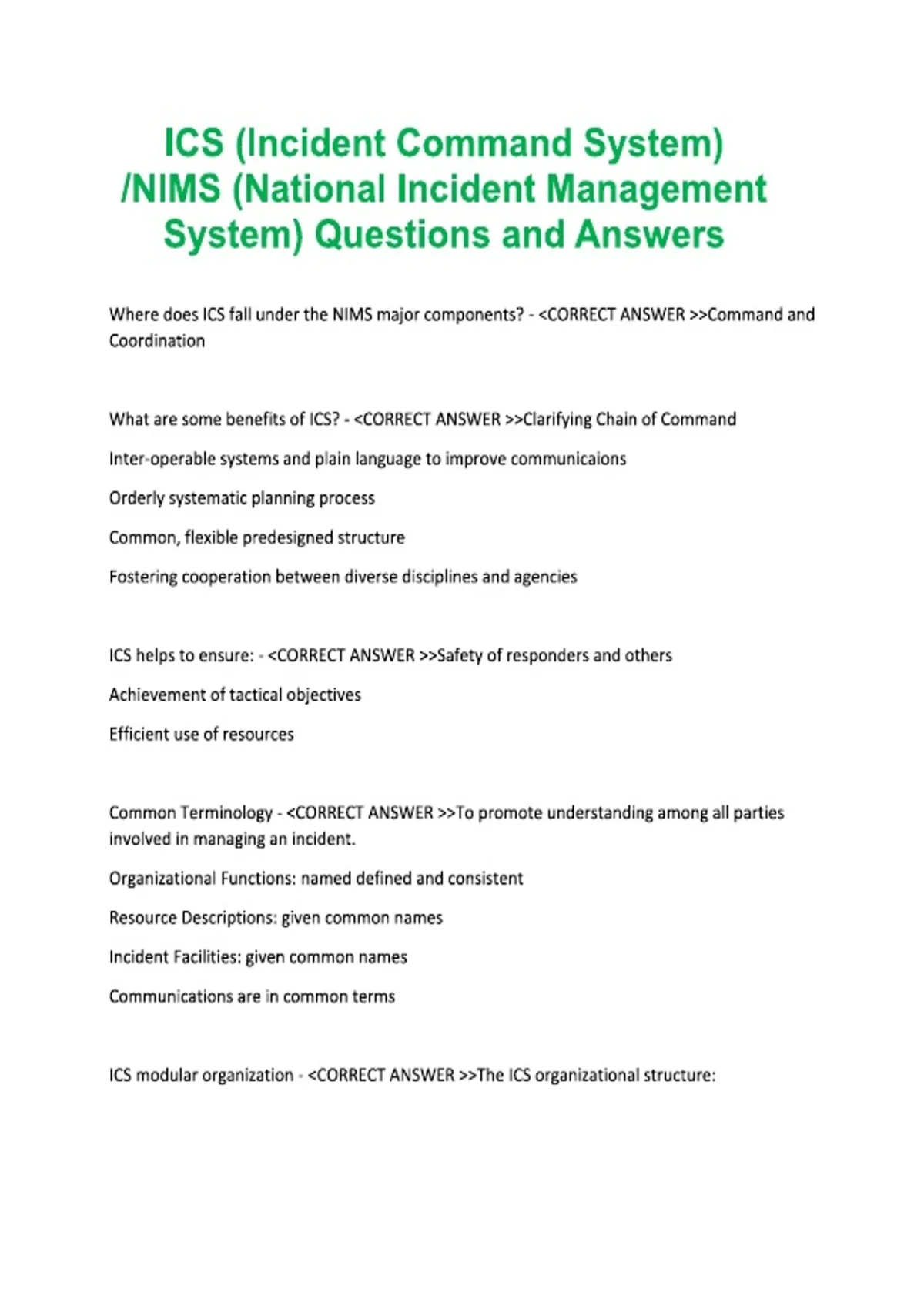 ICS (Incident Command System) /NIMS (National Incident Management System) Questions and Answers

Where does ICS fall under the NIMS major components? - <CORRECT ANSWER >>Command and Coordination

What are some benefits of ICS? - <CORRECT ANSWER >>Clarifying Chain of Command

Inter-operable systems and plain language to improve communicaions

Orderly systematic planning process

Common, flexible predesigned structure

Fostering cooperation between diverse disciplines and agencies

ICS helps to ensure: - <CORRECT ANSWER >>Safety of responders and others

Achievement of tactical objectives

Efficient use of resources

Common Terminology - <CORRECT ANSWER >>To promote understanding among all parties involved in managing an incident.

Organizational Functions: named defined and consistent

Resource Descriptions: given common names

Incident Facilities: given common names

Communications are in common terms

ICS modular organization - <CORRECT ANSWER >>The ICS organizational structure: